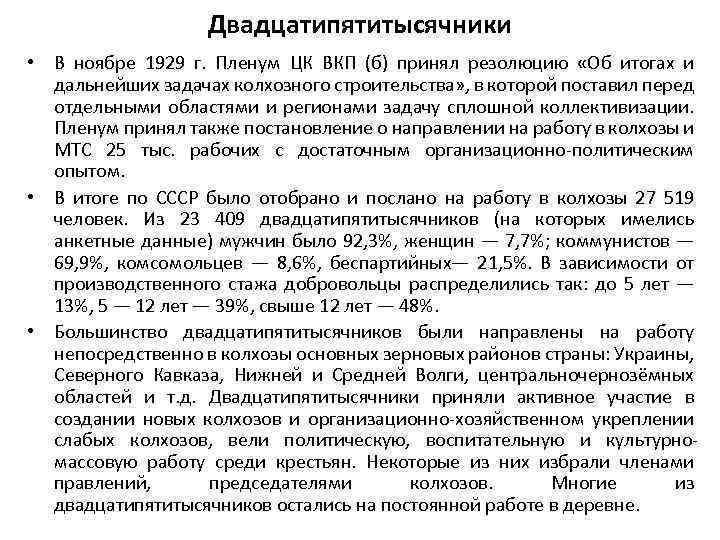 Двадцатипятитысячники

• В ноябре 1929 г. Пленум ЦК ВКП (б) принял резолюцию «Об итогах и дальнейших задачах колхозного строительства», в которой поставил перед отдельными областями и регионами задачу сплошной коллективизации. Пленум принял также постановление о направлении на работу в колхозы и МТС 25 тыс. рабочих с достаточным организационно-политическим опытом.

• В итоге по СССР было отобрано и послано на работу в колхозы 27 519 человек. Из 23 409 двадцатипятитысячников (на которых имелись анкетные данные) мужчин было 92,3%, женщин — 7,7%; коммунистов — 69,9%, комсомольцев — 8,6%, беспартийных— 21,5%. В зависимости от производственного стажа добровольцы распределились так: до 5 лет — 13%, 5 — 12 лет — 39%, свыше 12 лет — 48%.

• Большинство двадцатипятитысячников были направлены на работу непосредственно в колхозы основных зерновых районов страны: Украины, Северного Кавказа, Нижней и Средней Волги, центральночернозёмных областей и т.д. Двадцатипятитысячники приняли активное участие в создании новых колхозов и организационно-хозяйственном укреплении слабых колхозов, вели политическую, воспитательную и культурно-массовую работу среди крестьян. Некоторые из них избрали членами правлений, председателями колхозов. Многие из двадцатипятитысячников остались на постоянной работе в деревне.